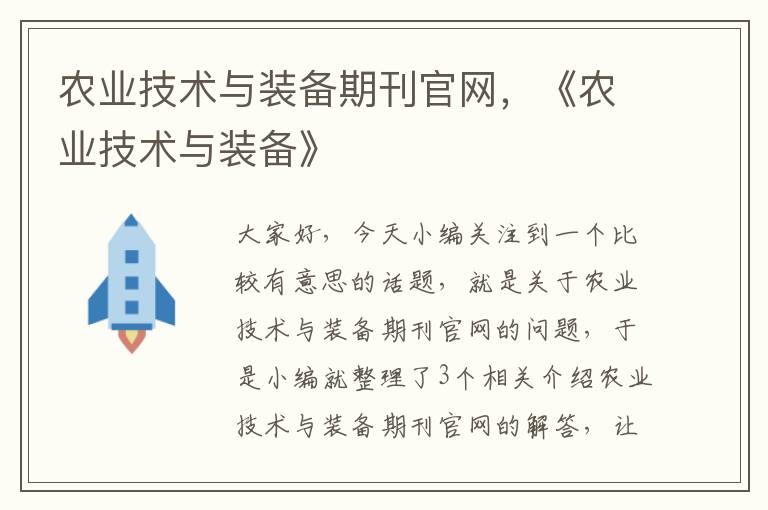 农业技术与装备期刊官网，《农业技术与装备》

大家好，今天小编关注到一个比较有意思的话题，就是关于农业技术与装备期刊官网的问题，于是小编就整理了3个相关介绍农业技术与装备期刊官网的解答，让